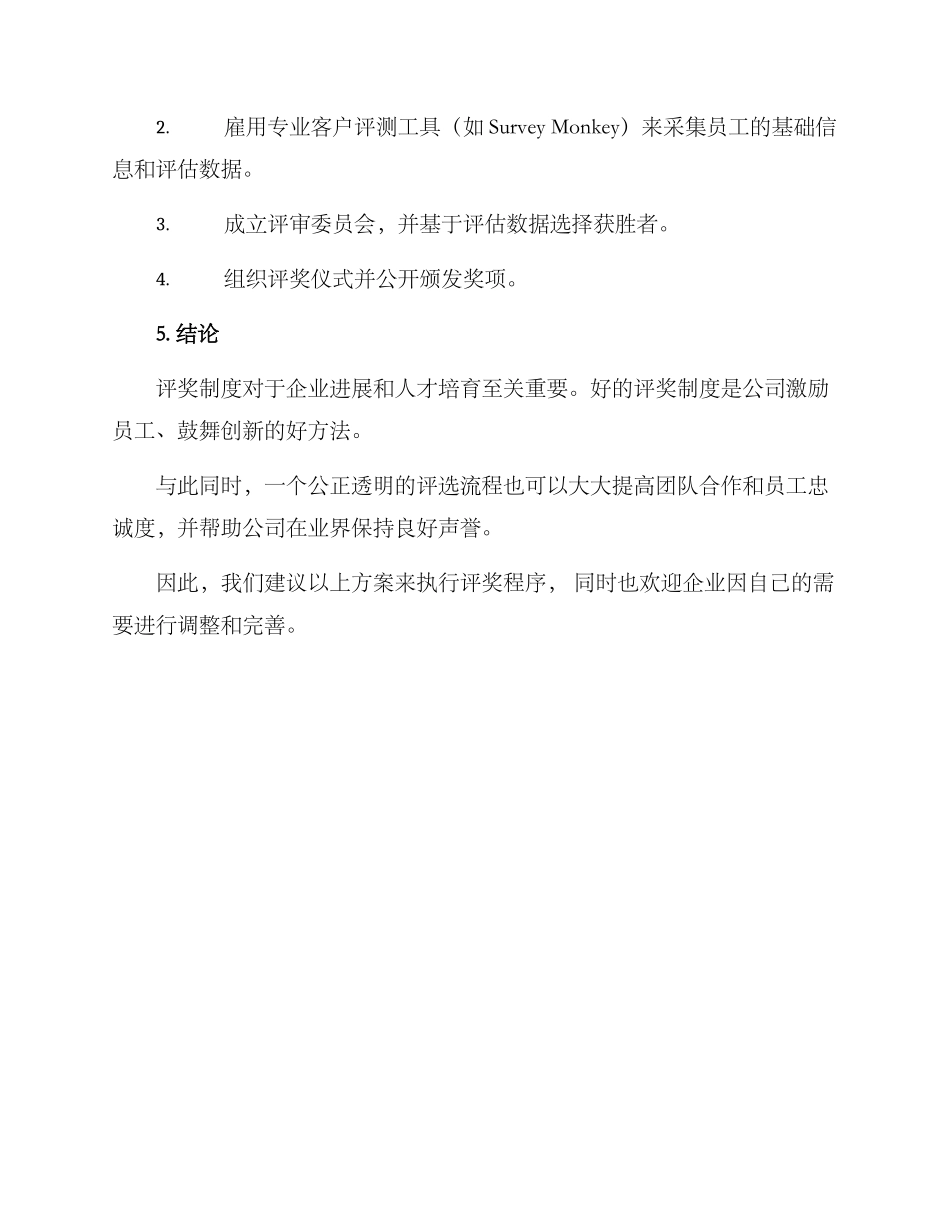 2. 雇用专业客户评测工具（如 Survey Monkey）来采集员工的基础信息和评估数据。

3. 成立评审委员会，并基于评估数据选择获胜者。

4. 组织评奖仪式并公开颁发奖项。

5. 结论

评奖制度对于企业进展和人才培育至关重要。好的评奖制度是公司激励员工、鼓舞创新的好方法。

与此同时，一个公正透明的评选流程也可以大大提高团队合作和员工忠诚度，并帮助公司在业界保持良好声誉。

因此，我们建议以上方案来执行评奖程序， 同时也欢迎企业因自己的需要进行调整和完善。